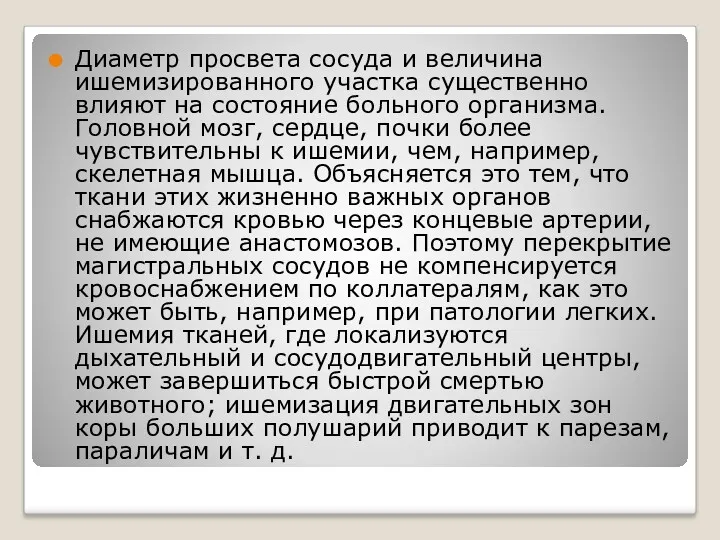 Диаметр просвета сосуда и величина ишемизированного участка существенно влияют на состояние больного организма. Головной мозг, сердце, почки более чувствительны к ишемии, чем, например, скелетная мышца. Объясняется это тем, что ткани этих жизненно важных органов снабжаются кровью через концевые артерии, не имеющие анастомозов. Поэтому перекрытие магистральных сосудов не компенсируется кровоснабжением по коллатералям, как это может быть, например, при патологии легких. Ишемия тканей, где локализуются дыхательный и сосудодвигательный центры, может завершиться быстрой смертью животного; ишемизация двигательных зон коры больших полушарий приводит к парезам, параличам и т. д.